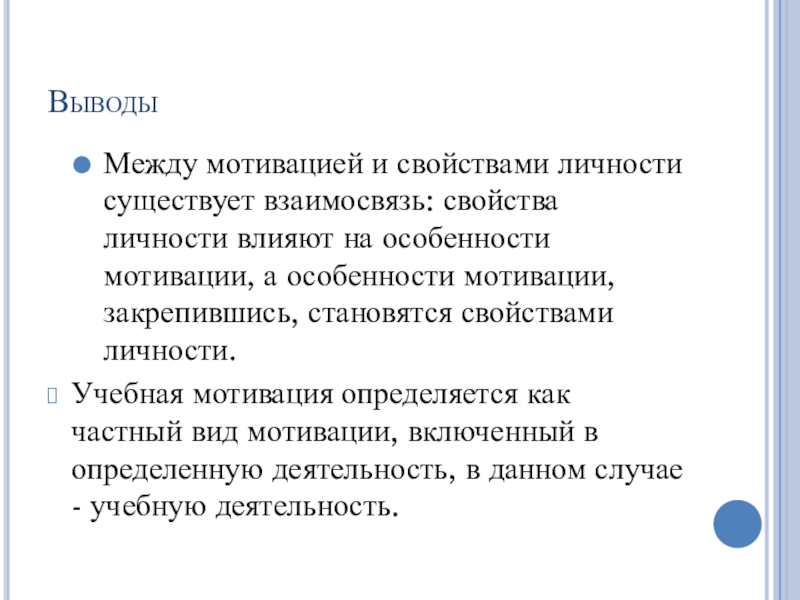 Выводы

Между мотивацией и свойствами личности существует взаимосвязь: свойства личности влияют на особенности мотивации, а особенности мотивации, закрепившись, становятся свойствами личности.

Учебная мотивация определяется как частный вид мотивации, включенный в определенную деятельность, в данном случае - учебную деятельность.